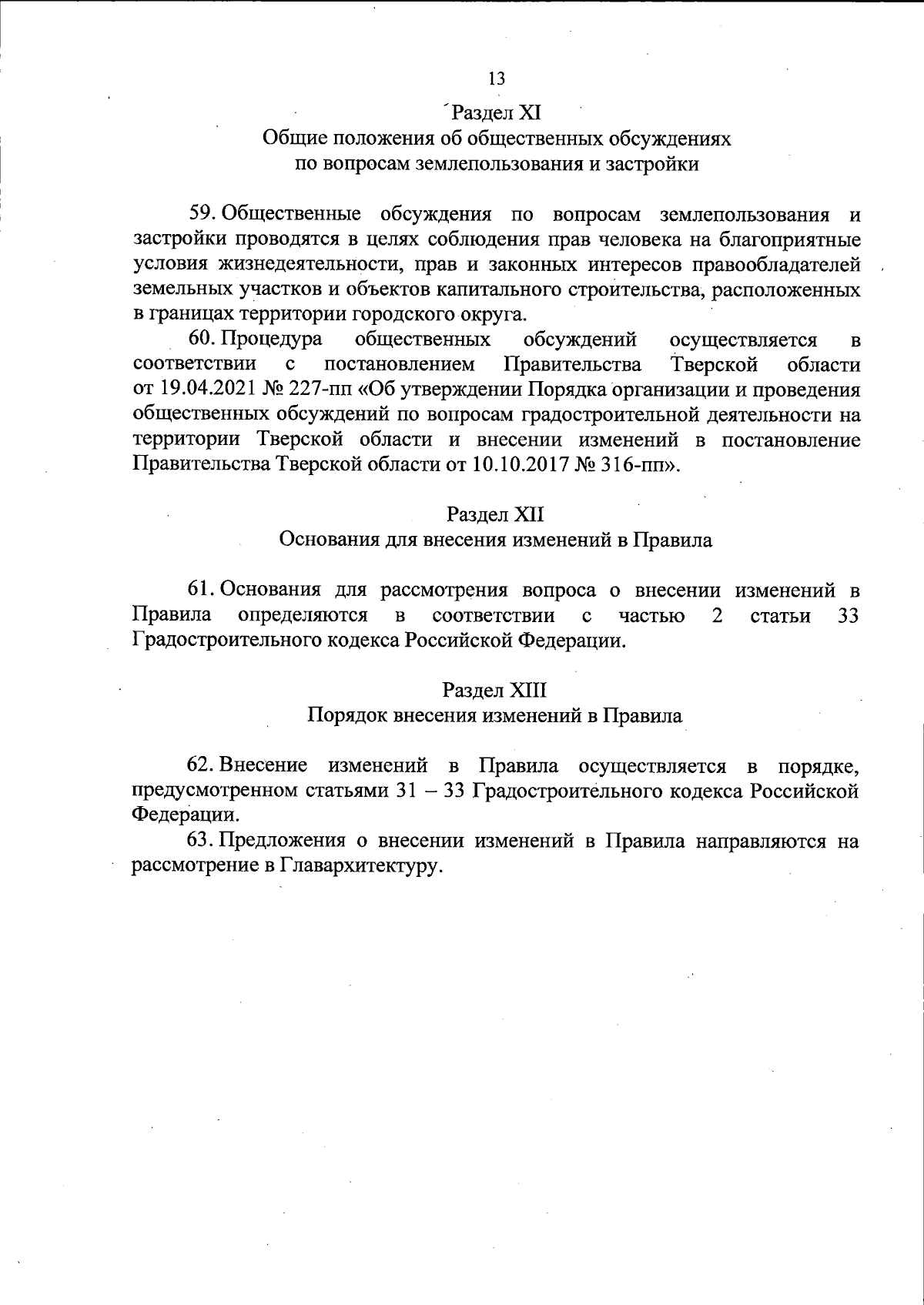 13

Раздел XI
Общие положения об общественных обсуждениях по вопросам землепользования и застройки

59. Общественные обсуждения по вопросам землепользования и застройки проводятся в целях соблюдения прав человека на благоприятные условия жизнедеятельности, прав и законных интересов правообладателей земельных участков и объектов капитального строительства, расположенных в границах территории городского округа.

60. Процедура общественных обсуждений осуществляется в соответствии с постановлением Правительства Тверской области от 19.04.2021 № 227-пп «Об утверждении Порядка организации и проведения общественных обсуждений по вопросам градостроительной деятельности на территории Тверской области и внесении изменений в постановление Правительства Тверской области от 10.10.2017 № 316-пп».

Раздел XII
Основания для внесения изменений в Правила

61. Основания для рассмотрения вопроса о внесении изменений в Правила определяются в соответствии с частью 2 статьи 33 Градостроительного кодекса Российской Федерации.

Раздел XIII
Порядок внесения изменений в Правила

62. Внесение изменений в Правила осуществляется в порядке, предусмотренном статьями 31 – 33 Градостроительного кодекса Российской Федерации.

63. Предложения о внесении изменений в Правила направляются на рассмотрение в Главархитектуру.